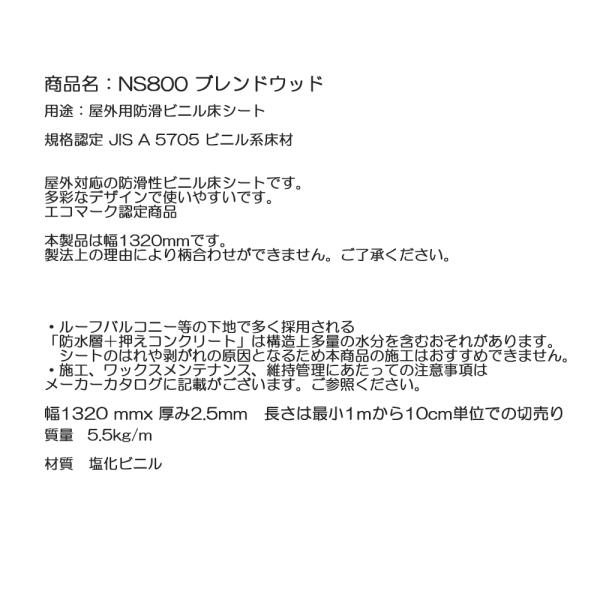 商品名：NS800 ブレンドウッド

用途：屋外用防滑ビニル床シート

規格認定 JIS A 5705 ビニル系床材

屋外対応の防滑性ビニル床シートです。
多彩なデザインで使いやすいです。
エコマーク認定商品

本製品は幅1320mmです。
製法上の理由により柄合わせができません。ご了承ください。

・ルーフバルコニー等の下地で多く採用される
「防水層＋押えコンクリート」は構造上多量の水分を含むおそれがあります。
シートのはれや剥がれの原因となるため本商品の施工はおすすめできません。
・施工、ワックスメンテナンス、維持管理にあたっての注意事項は
メーカーカタログに記載がございます。ご参照ください。

幅1320 mmx 厚み2.5mm 長さは最小1mから10cm単位での切売り

質量 5.5kg/m

材質 塩化ビニル